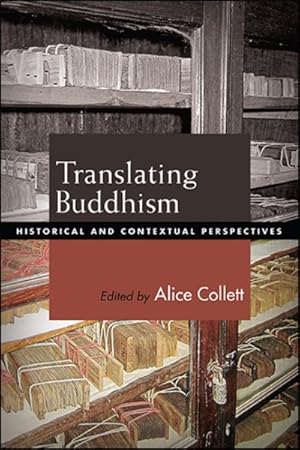 Translating Buddhism

HISTORICAL AND CONTEXTUAL PERSPECTIVES

Edited by Alice Collett